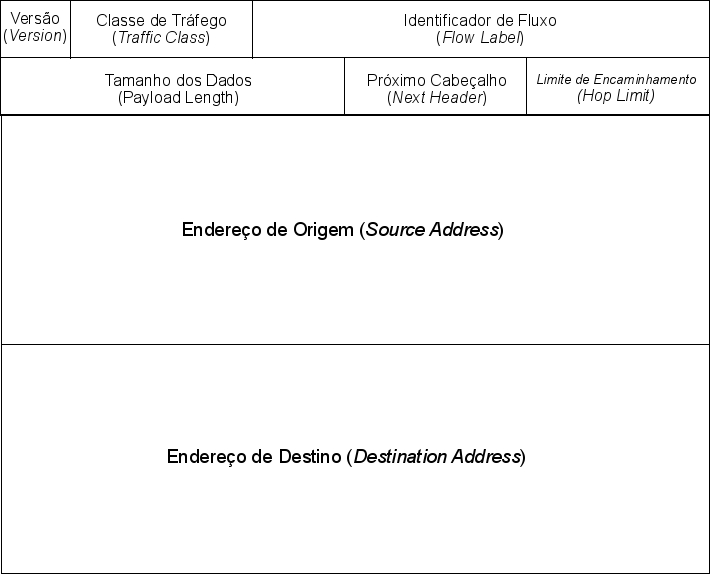 Versão (Version)

Classe de Tráfego (Traffic Class)

Identificador de Fluxo (Flow Label)

Tamanho dos Dados (Payload Length)

Próximo Cabeçalho (Next Header)

Limite de Encaminhamento (Hop Limit)

Endereço de Origem (Source Address)

Endereço de Destino (Destination Address)